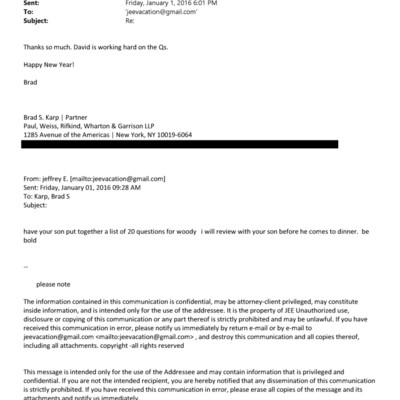 Sent: Friday, January 1, 2016 6:01 PM
To: 'jeevacation@gmail.com'
Subject: Re:

Thanks so much. David is working hard on the Qs.

Happy New Year!

Brad

Brad S. Karp | Partner
Paul, Weiss, Rifkind, Wharton & Garrison LLP
1285 Avenue of the Americas | New York, NY 10019-6064

From: jeffrey E. [mailto:jeevacation@gmail.com]
Sent: Friday, January 01, 2016 09:28 AM
To: Karp, Brad S
Subject:

have your son put together a list of 20 questions for woody i will review with your son before he comes to dinner. be bold

--

please note

The information contained in this communication is confidential, may be attorney-client privileged, may constitute inside information, and is intended only for the use of the addressee. It is the property of JEE Unauthorized use, disclosure or copying of this communication or any part thereof is strictly prohibited and may be unlawful. If you have received this communication in error, please notify us immediately by return e-mail or by e-mail to jeevacation@gmail.com <mailto:jeevacation@gmail.com> , and destroy this communication and all copies thereof, including all attachments. copyright -all rights reserved

This message is intended only for the use of the Addressee and may contain information that is privileged and confidential. If you are not the intended recipient, you are hereby notified that any dissemination of this communication is strictly prohibited. If you have received this communication in error, please erase all copies of the message and its attachments and notify us immediately.